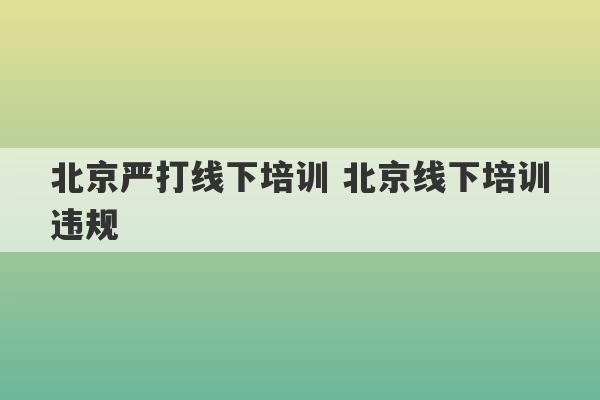 北京严打线下培训 北京线下培训违规